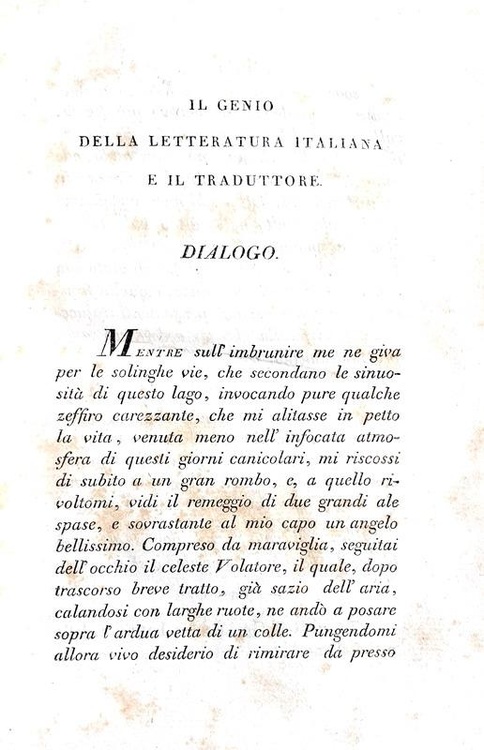 IL GENIO
DELLA LETTERATURA ITALIANA
E IL TRADUTTORE.

DIALOGO.

Mentre sull' imbrunire me ne giva per le solinghe vie, che secondano le sinuosità di questo lago, invocando pure qualche zeffiro carezzante, che mi alitasse in petto la vita, venuta meno nell' infocata atmosfera di questi giorni canicolari, mi riscossi di subito a un gran rombo, e, a quello rivoltomi, vidi il remeggio di due grandi ale spase, e sovrastante al mio capo un angelo bellissimo. Compreso da maraviglia, seguitai dell' occhio il celeste Volatore, il quale, dopo trascorso breve tratto, già sazio dell' aria, calandosi con larghe ruote, ne andò a posare sopra l' ardua vetta di un colle. Pungendomi allora vivo desiderio di rimirare da presso